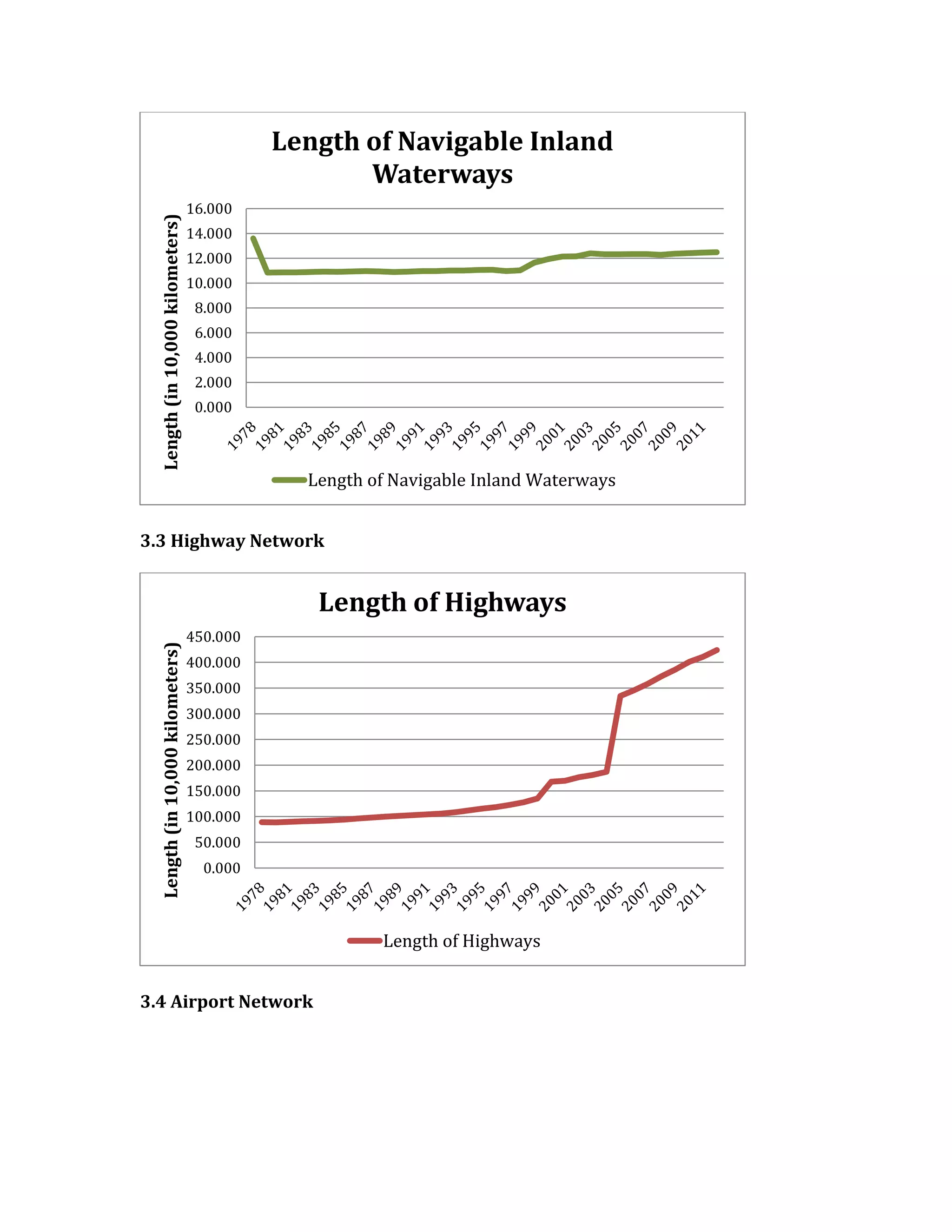 Length of Navigable Inland Waterways

Length (in 10,000 kilometers)

16.000
14.000
12.000
10.000
8.000
6.000
4.000
2.000
0.000

1978 1981 1983 1985 1987 1989 1991 1993 1995 1997 1999 2001 2003 2005 2007 2009 2011

Length of Navigable Inland Waterways

3.3 Highway Network

Length of Highways

Length (in 10,000 kilometers)

450.000
400.000
350.000
300.000
250.000
200.000
150.000
100.000
50.000
0.000

1978 1981 1983 1985 1987 1989 1991 1993 1995 1997 1999 2001 2003 2005 2007 2009 2011

Length of Highways

3.4 Airport Network